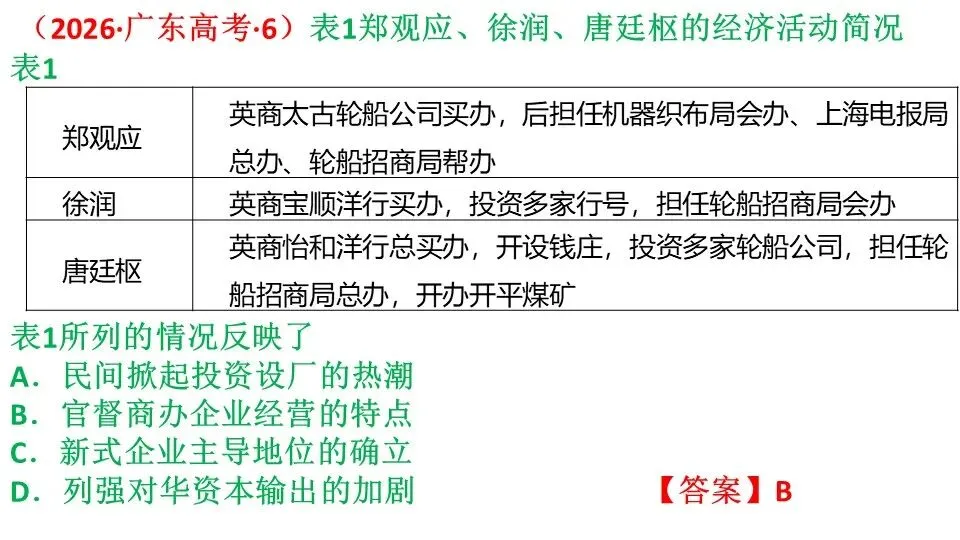 （2026·广东高考·6）表1郑观应、徐润、唐廷枢的经济活动简况

表1

| 郑观应 | 英商太古轮船公司买办，后担任机器织布局会办、上海电报局总办、轮船招商局帮办 |
|---|---|
| 徐润 | 英商宝顺洋行买办，投资多家行号，担任轮船招商局会办 |
| 唐廷枢 | 英商怡和洋行总买办，开设钱庄，投资多家轮船公司，担任轮船招商局总办，开办开平煤矿 |

表1所列的情况反映了

A．民间掀起投资设厂的热潮

B．官督商办企业经营的特点

C．新式企业主导地位的确立

D．列强对华资本输出的加剧 【答案】B